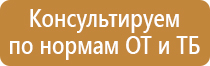 Консультируем по нормам ОТ и ТБ